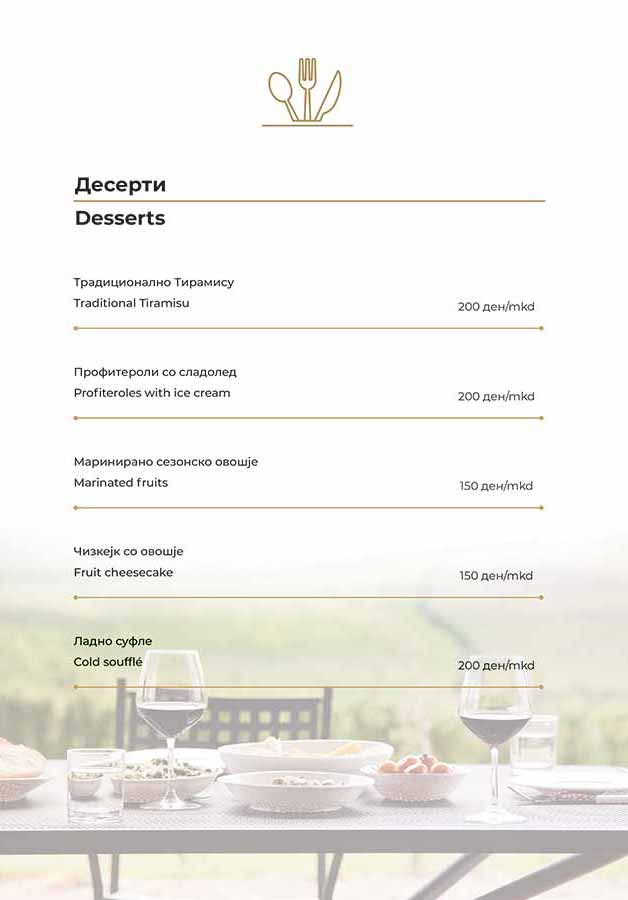 Десерти
Desserts

Традиционално Тирамису
Traditional Tiramisu
200 ден/mkd

Профитероли со сладолед
Profiteroles with ice cream
200 ден/mkd

Маринирано сезонско овошје
Marinated fruits
150 ден/mkd

Чизкејк со овошје
Fruit cheesecake
150 ден/mkd

Ладно суфле
Cold soufflé
200 ден/mkd